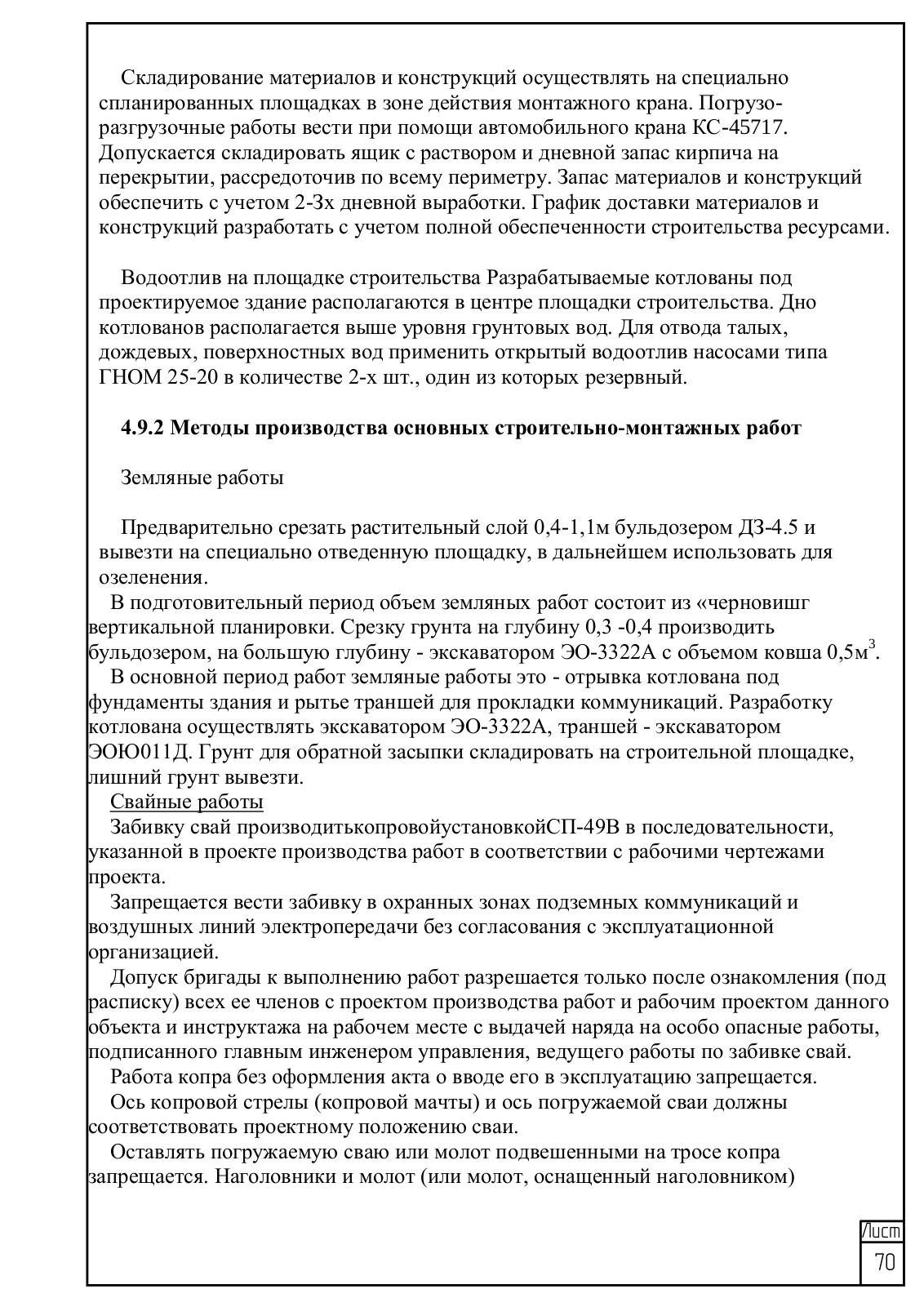 Складирование материалов и конструкций осуществлять на специально спланированных площадках в зоне действия монтажного крана. Погрузо-разгрузочные работы вести при помощи автомобильного крана КС-45717. Допускается складировать ящик с раствором и дневной запас кирпича на перекрытии, рассредоточив по всему периметру. Запас материалов и конструкций обеспечить с учетом 2-3х дневной выработки. График доставки материалов и конструкций разработать с учетом полной обеспеченности строительства ресурсами.

Водоотлив на площадке строительства Разрабатываемые котлованы под проектируемое здание располагаются в центре площадки строительства. Дно котлованов располагается выше уровня грунтовых вод. Для отвода талых, дождевых, поверхностных вод применить открытый водоотлив насосами типа ГНОМ 25-20 в количестве 2-х шт., один из которых резервный.

4.9.2 Методы производства основных строительно-монтажных работ

Земляные работы

Предварительно срезать растительный слой 0,4-1,1м бульдозером ДЗ-4.5 и вывезти на специально отведенную площадку, в дальнейшем использовать для озеленения.
В подготовительный период объем земляных работ состоит из «черновишг вертикальной планировки. Срезку грунта на глубину 0,3 -0,4 производить бульдозером, на большую глубину - экскаватором ЭО-3322А с объемом ковша 0,5м$^3$.
В основной период работ земляные работы это - отрывка котлована под фундаменты здания и рытье траншей для прокладки коммуникаций. Разработку котлована осуществлять экскаватором ЭО-3322А, траншей - экскаватором ЭОЮ011Д. Грунт для обратной засыпки складировать на строительной площадке, лишний грунт вывезти.
Свайные работы
Забивку свай производитькопровойустановкойСП-49В в последовательности, указанной в проекте производства работ в соответствии с рабочими чертежами проекта.
Запрещается вести забивку в охранных зонах подземных коммуникаций и воздушных линий электропередачи без согласования с эксплуатационной организацией.
Допуск бригады к выполнению работ разрешается только после ознакомления (под расписку) всех ее членов с проектом производства работ и рабочим проектом данного объекта и инструктажа на рабочем месте с выдачей наряда на особо опасные работы, подписанного главным инженером управления, ведущего работы по забивке свай.
Работа копра без оформления акта о вводе его в эксплуатацию запрещается.
Ось копровой стрелы (копровой мачты) и ось погружаемой сваи должны соответствовать проектному положению сваи.
Оставлять погружаемую сваю или молот подвешенными на тросе копра запрещается. Наголовники и молот (или молот, оснащенный наголовником)

Лист
70